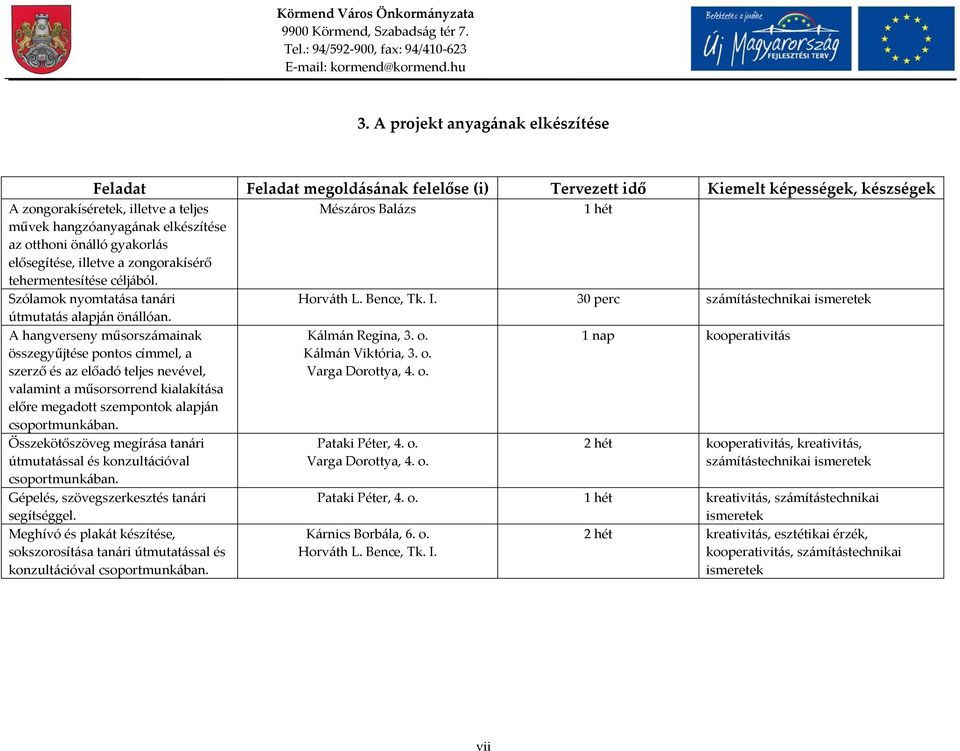 Körmend Város Önkormányzata
9900 Körmend, Szabadság tér 7.
Tel.: 94/592-900, fax: 94/410-623
E-mail: kormend@kormend.hu

Befektetés a jövőbe
Új Magyarország
FEJLESZTÉSI TERV

3. A projekt anyagának elkészítése

| Feladat | Feladat megoldásának felelőse (i) | Tervezett idő | Kiemelt képességek, készségek |
|---|---|---|---|
| A zongorakíséretek, illetve a teljes művek hangzóanyagának elkészítése az otthoni önálló gyakorlás elősegítése, illetve a zongorakísérő tehermentesítése céljából. | Mészáros Balázs | 1 hét | |
| Szólamok nyomtatása tanári útmutatás alapján önállóan. | Horváth L. Bence, Tk. I. | 30 perc | számítástechnikai ismeretek |
| A hangverseny műsorszámainak összegyűjtése pontos címmel, a szerző és az előadó teljes nevével, valamint a műsorsorrend kialakítása előre megadott szempontok alapján csoportmunkában. | Kálmán Regina, 3. o. Kálmán Viktória, 3. o. Varga Dorottya, 4. o. | 1 nap | kooperativitás |
| Összekötőszöveg megírása tanári útmutatással és konzultációval csoportmunkában. | Pataki Péter, 4. o. Varga Dorottya, 4. o. | 2 hét | kooperativitás, kreativitás, számítástechnikai ismeretek |
| Gépelés, szövegszerkesztés tanári segítséggel. | Pataki Péter, 4. o. | 1 hét | kreativitás, számítástechnikai ismeretek |
| Meghívó és plakát készítése, sokszorosítása tanári útmutatással és konzultációval csoportmunkában. | Kárnics Borbála, 6. o. Horváth L. Bence, Tk. I. | 2 hét | kreativitás, esztétikai érzék, kooperativitás, számítástechnikai ismeretek |

vii